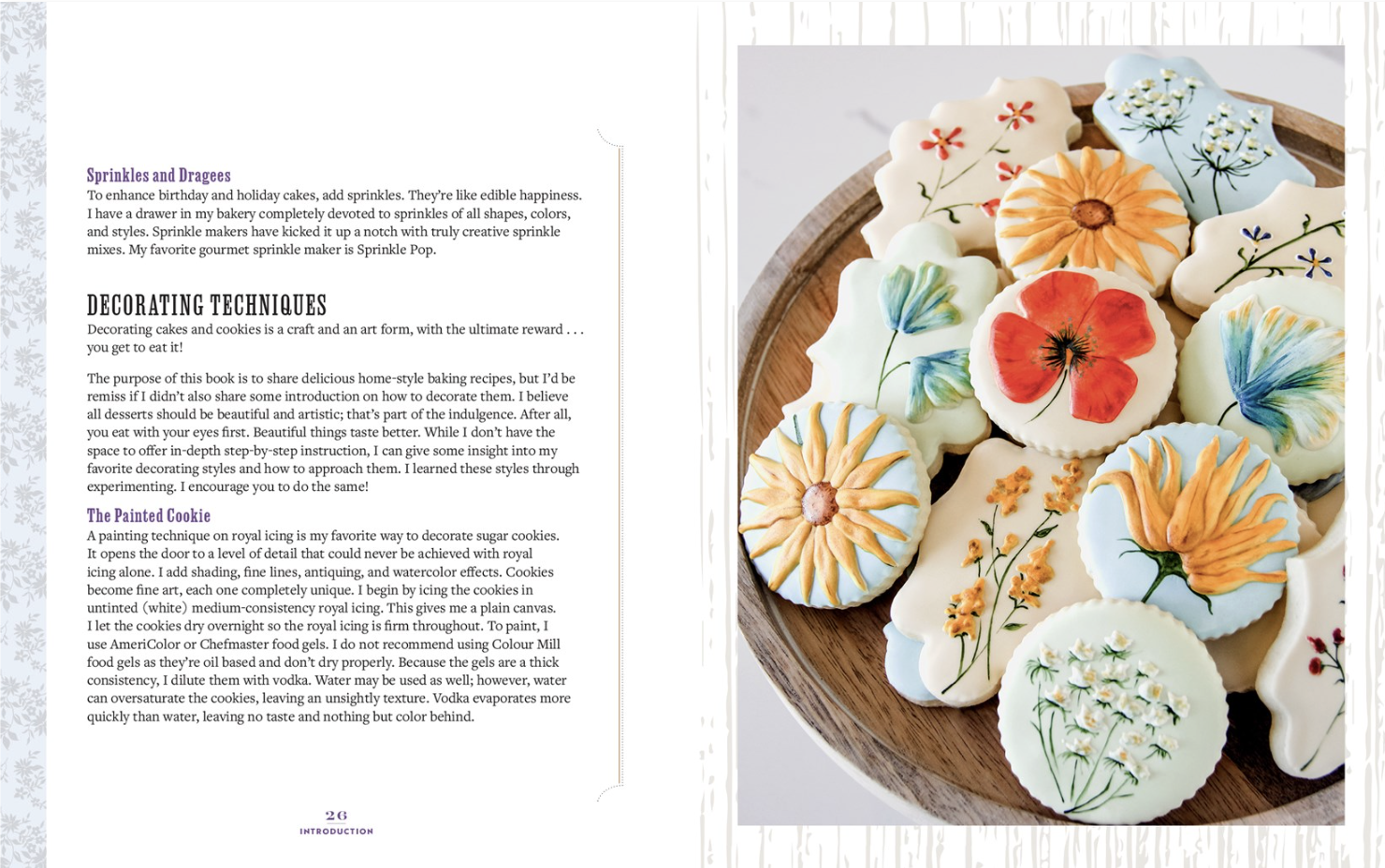 Sprinkles and Dragees
To enhance birthday and holiday cakes, add sprinkles. They're like edible happiness. I have a drawer in my bakery completely devoted to sprinkles of all shapes, colors, and styles. Sprinkle makers have kicked it up a notch with truly creative sprinkle mixes. My favorite gourmet sprinkle maker is Sprinkle Pop.

DECORATING TECHNIQUES
Decorating cakes and cookies is a craft and an art form, with the ultimate reward . . . you get to eat it!

The purpose of this book is to share delicious home-style baking recipes, but I'd be remiss if I didn't also share some introduction on how to decorate them. I believe all desserts should be beautiful and artistic; that's part of the indulgence. After all, you eat with your eyes first. Beautiful things taste better. While I don't have the space to offer in-depth step-by-step instruction, I can give some insight into my favorite decorating styles and how to approach them. I learned these styles through experimenting. I encourage you to do the same!

The Painted Cookie
A painting technique on royal icing is my favorite way to decorate sugar cookies. It opens the door to a level of detail that could never be achieved with royal icing alone. I add shading, fine lines, antiquing, and watercolor effects. Cookies become fine art, each one completely unique. I begin by icing the cookies in untinted (white) medium-consistency royal icing. This gives me a plain canvas. I let the cookies dry overnight so the royal icing is firm throughout. To paint, I use AmeriColor or Chefmaster food gels. I do not recommend using Colour Mill food gels as they're oil based and don't dry properly. Because the gels are a thick consistency, I dilute them with vodka. Water may be used as well; however, water can oversaturate the cookies, leaving an unsightly texture. Vodka evaporates more quickly than water, leaving no taste and nothing but color behind.

26
INTRODUCTION